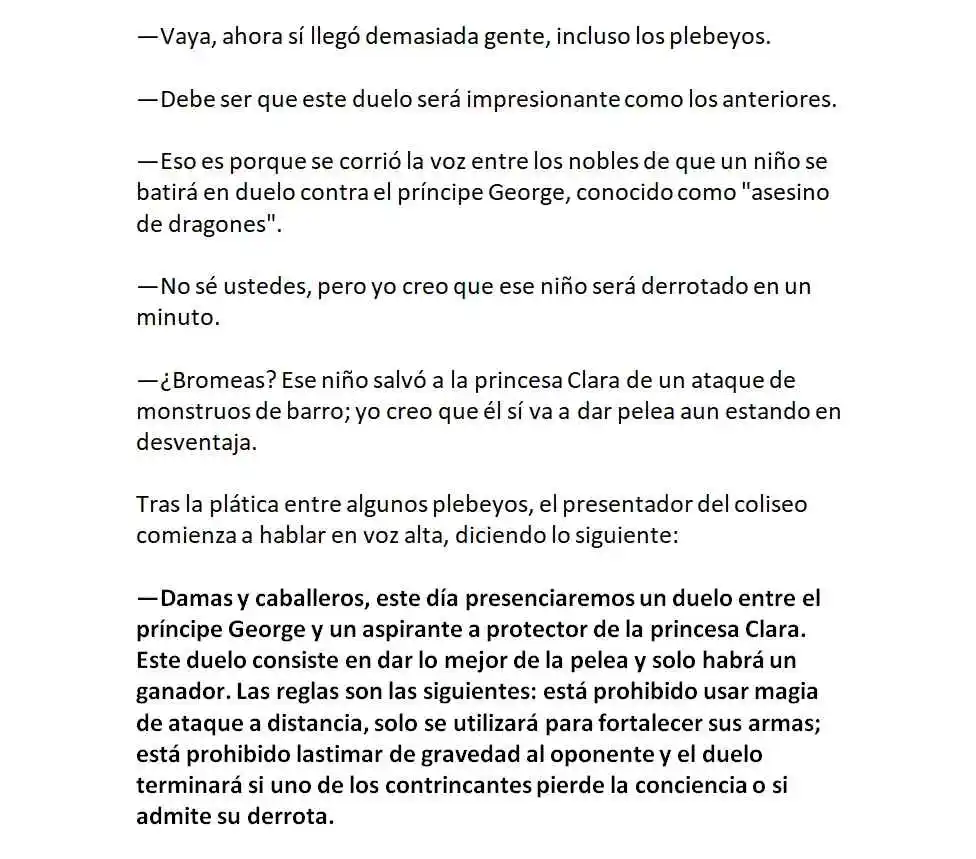 —Vaya, ahora sí llegó demasiada gente, incluso los plebeyos.

—Debe ser que este duelo será impresionante como los anteriores.

—Eso es porque se corrió la voz entre los nobles de que un niño se batirá en duelo contra el príncipe George, conocido como "asesino de dragones".

—No sé ustedes, pero yo creo que ese niño será derrotado en un minuto.

—¿Bromeas? Ese niño salvó a la princesa Clara de un ataque de monstruos de barro; yo creo que él sí va a dar pelea aun estando en desventaja.

Tras la plática entre algunos plebeyos, el presentador del coliseo comienza a hablar en voz alta, diciendo lo siguiente:

—Damas y caballeros, este día presenciaremos un duelo entre el príncipe George y un aspirante a protector de la princesa Clara. Este duelo consiste en dar lo mejor de la pelea y solo habrá un ganador. Las reglas son las siguientes: está prohibido usar magia de ataque a distancia, solo se utilizará para fortalecer sus armas; está prohibido lastimar de gravedad al oponente y el duelo terminará si uno de los contrincantes pierde la conciencia o si admite su derrota.